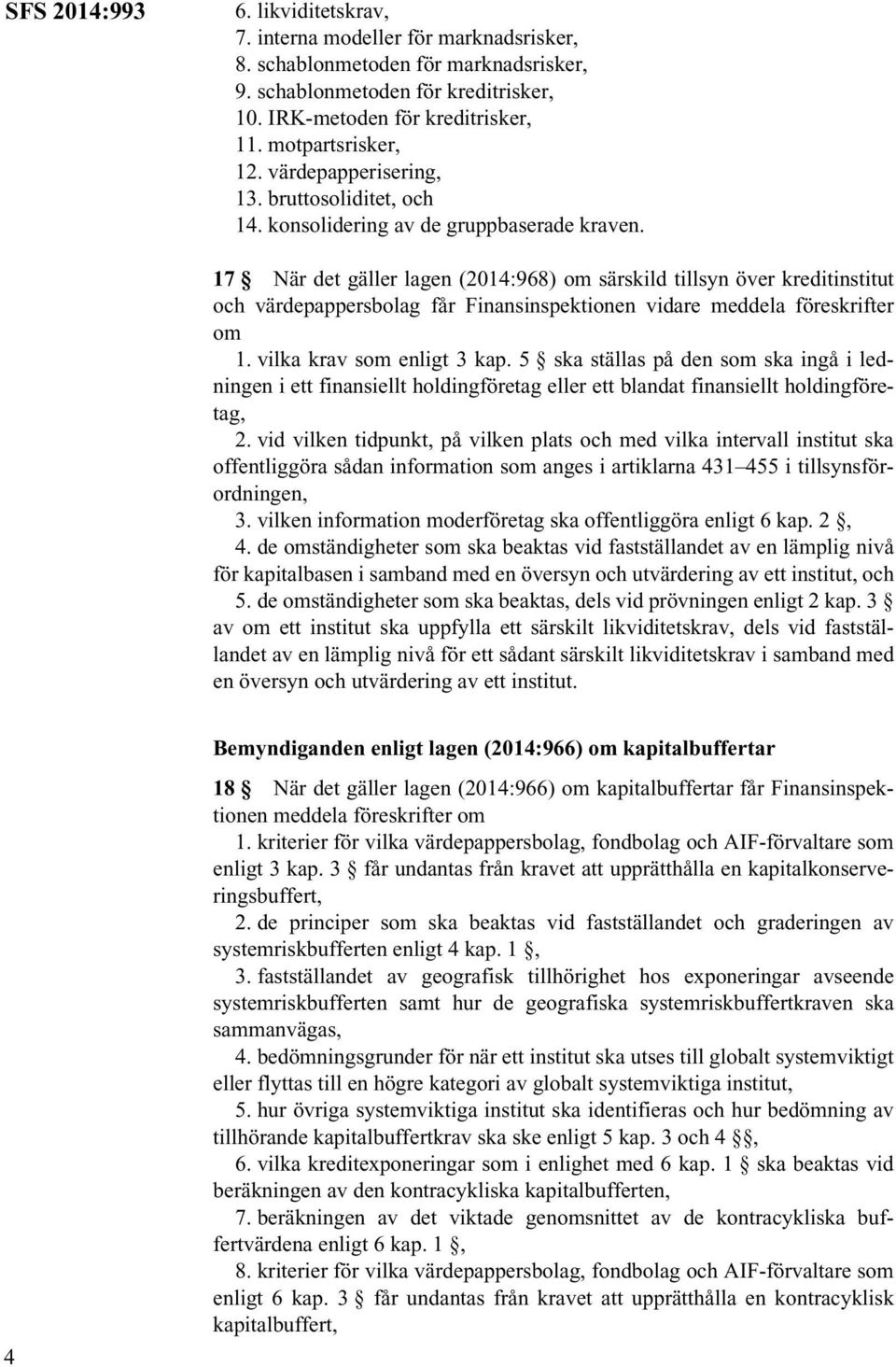 SFS 2014:993

6. likviditetskrav,
7. interna modeller för marknadsrisker,
8. schablonmetoden för marknadsrisker,
9. schablonmetoden för kreditrisker,
10. IRK-metoden för kreditrisker,
11. motpartsrisker,
12. värdepapperisering,
13. bruttosoliditet, och
14. konsolidering av de gruppbaserade kraven.

17 § När det gäller lagen (2014:968) om särskild tillsyn över kreditinstitut och värdepappersbolag får Finansinspektionen vidare meddela föreskrifter om
1. vilka krav som enligt 3 kap. 5 § ska ställas på den som ska ingå i ledningen i ett finansiellt holdingföretag eller ett blandat finansiellt holdingföretag,
2. vid vilken tidpunkt, på vilken plats och med vilka intervall institut ska offentliggöra sådan information som anges i artiklarna 431–455 i tillsynsförordningen,
3. vilken information moderföretag ska offentliggöra enligt 6 kap. 2 §,
4. de omständigheter som ska beaktas vid fastställandet av en lämplig nivå för kapitalbasen i samband med en översyn och utvärdering av ett institut, och
5. de omständigheter som ska beaktas, dels vid prövningen enligt 2 kap. 3 § av om ett institut ska uppfylla ett särskilt likviditetskrav, dels vid fastställandet av en lämplig nivå för ett sådant särskilt likviditetskrav i samband med en översyn och utvärdering av ett institut.

Bemyndiganden enligt lagen (2014:966) om kapitalbuffertar

18 § När det gäller lagen (2014:966) om kapitalbuffertar får Finansinspektionen meddela föreskrifter om
1. kriterier för vilka värdepappersbolag, fondbolag och AIF-förvaltare som enligt 3 kap. 3 § får undantas från kravet att upprätthålla en kapitalkonserveringsbuffert,
2. de principer som ska beaktas vid fastställandet och graderingen av systemriskbufferten enligt 4 kap. 1 §,
3. fastställandet av geografisk tillhörighet hos exponeringar avseende systemriskbufferten samt hur de geografiska systemriskbuffertkraven ska sammanvägas,
4. bedömningsgrunder för när ett institut ska utses till globalt systemviktigt eller flyttas till en högre kategori av globalt systemviktiga institut,
5. hur övriga systemviktiga institut ska identifieras och hur bedömning av tillhörande kapitalbuffertkrav ska ske enligt 5 kap. 3 och 4 §§,
6. vilka kreditexponeringar som i enlighet med 6 kap. 1 § ska beaktas vid beräkningen av den kontracykliska kapitalbufferten,
7. beräkningen av det viktade genomsnittet av de kontracykliska buffertvärdena enligt 6 kap. 1 §,
8. kriterier för vilka värdepappersbolag, fondbolag och AIF-förvaltare som enligt 6 kap. 3 § får undantas från kravet att upprätthålla en kontracyklisk kapitalbuffert,

4